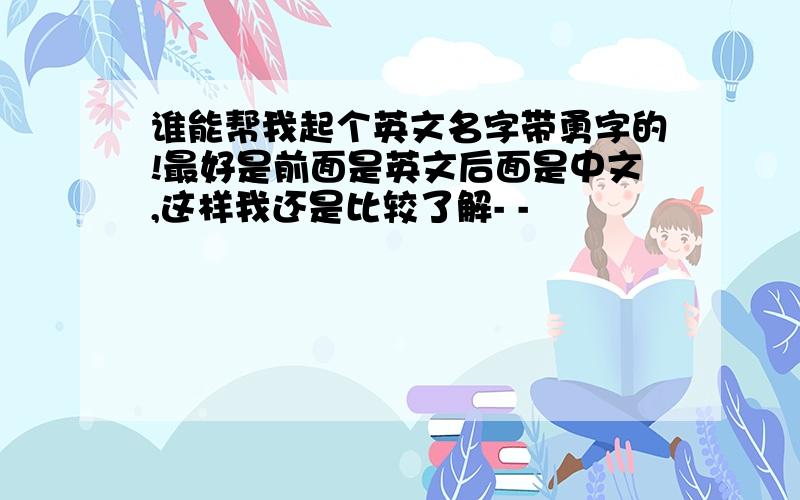 谁能帮我起个英文名字带勇字的!最好是前面是英文后面是中文,这样我还是比较了解- -